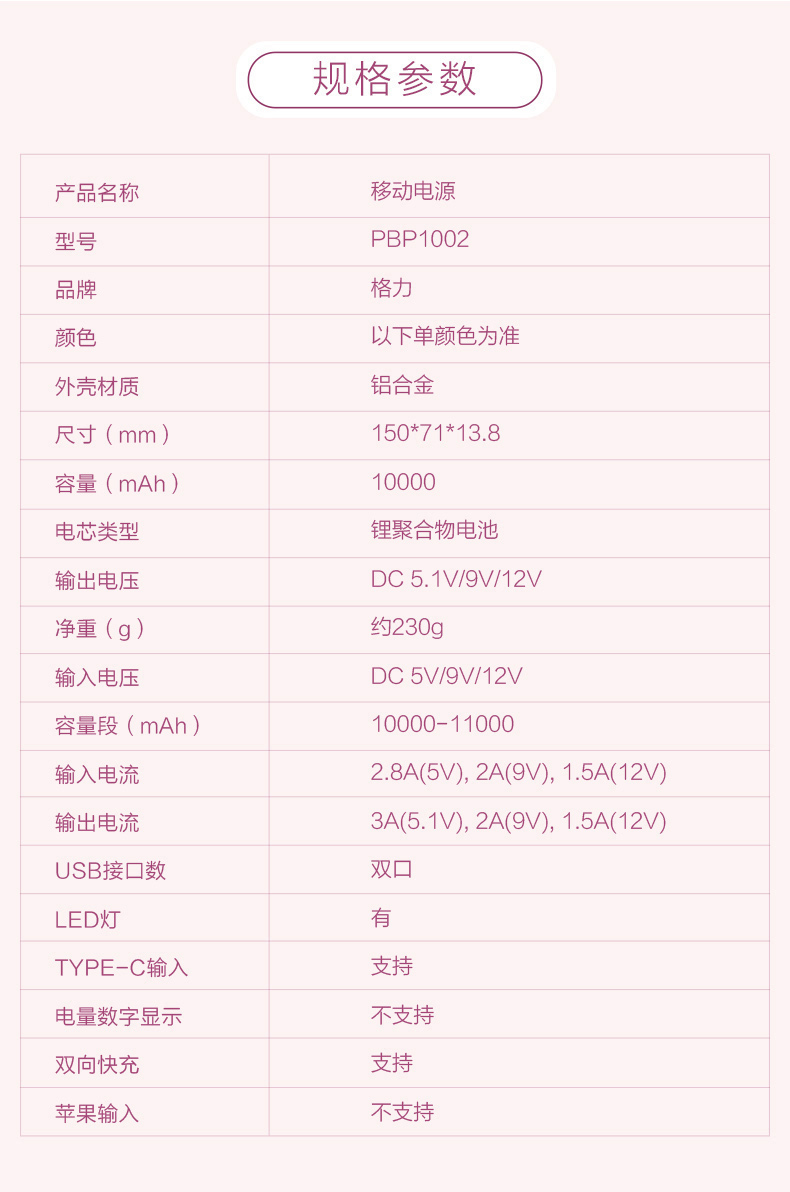 规格参数

| 产品名称 | 移动电源 |
|---|---|
| 型号 | PBP1002 |
| 品牌 | 格力 |
| 颜色 | 以下单颜色为准 |
| 外壳材质 | 铝合金 |
| 尺寸（mm） | 150*71*13.8 |
| 容量（mAh） | 10000 |
| 电芯类型 | 锂聚合物电池 |
| 输出电压 | DC 5.1V/9V/12V |
| 净重（g） | 约230g |
| 输入电压 | DC 5V/9V/12V |
| 容量段（mAh） | 10000-11000 |
| 输入电流 | 2.8A(5V), 2A(9V), 1.5A(12V) |
| 输出电流 | 3A(5.1V), 2A(9V), 1.5A(12V) |
| USB接口数 | 双口 |
| LED灯 | 有 |
| TYPE-C输入 | 支持 |
| 电量数字显示 | 不支持 |
| 双向快充 | 支持 |
| 苹果输入 | 不支持 |